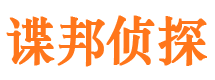 谍邦侦探